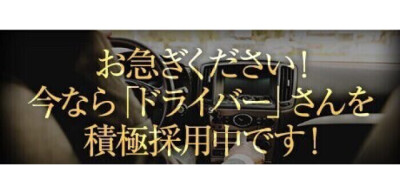 お急ぎください！
今なら「ドライバー」さんを
積極採用中です！